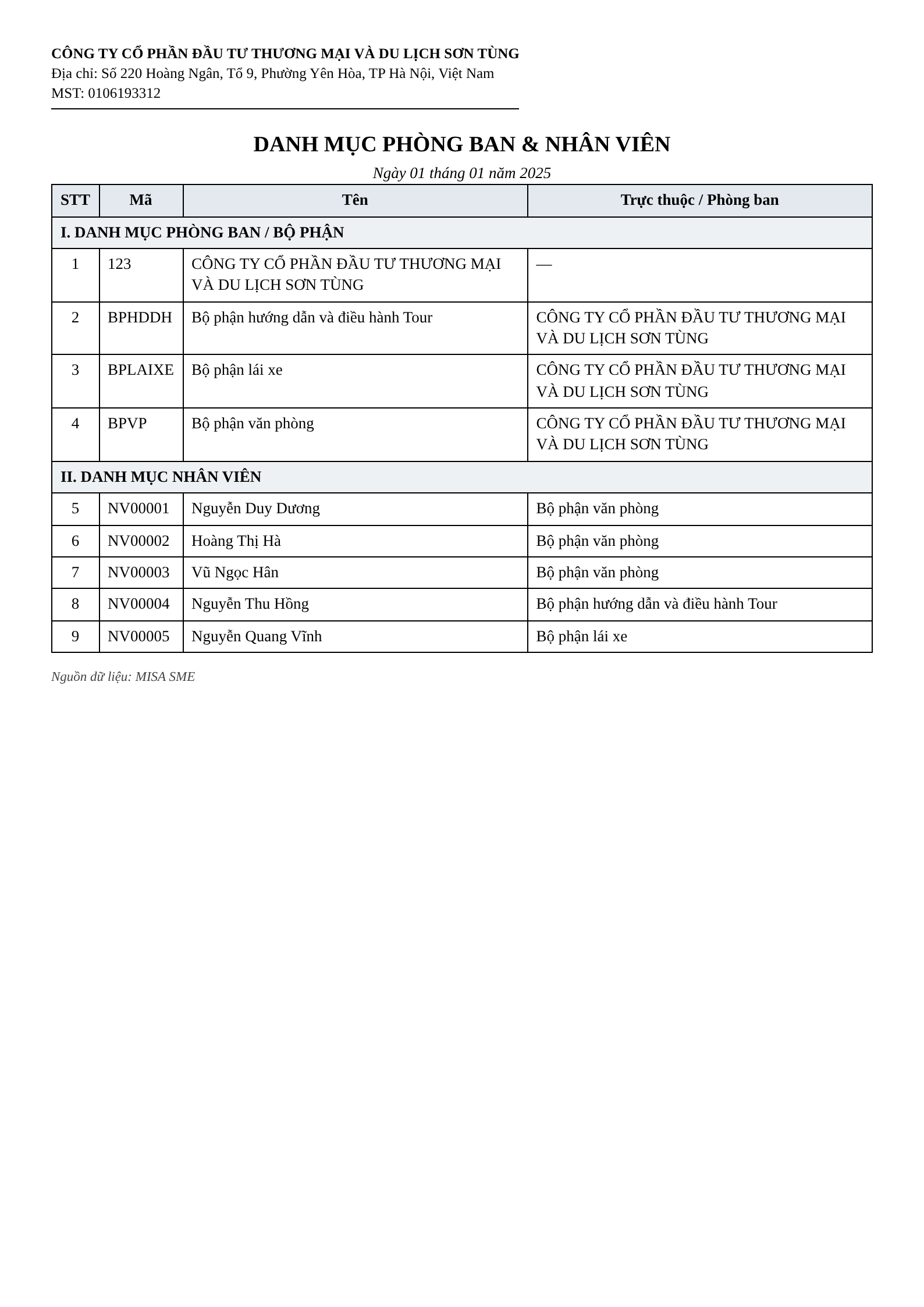 CÔNG TY CỔ PHẦN ĐẦU TƯ THƯƠNG MẠI VÀ DU LỊCH SƠN TÙNG
Địa chỉ: Số 220 Hoàng Ngân, Tổ 9, Phường Yên Hòa, TP Hà Nội, Việt Nam
MST: 0106193312

DANH MỤC PHÒNG BAN & NHÂN VIÊN

Ngày 01 tháng 01 năm 2025

| STT | Mã | Tên | Trực thuộc / Phòng ban |
|---|---|---|---|
| I. DANH MỤC PHÒNG BAN / BỘ PHẬN | | | |
| 1 | 123 | CÔNG TY CỔ PHẦN ĐẦU TƯ THƯƠNG MẠI VÀ DU LỊCH SƠN TÙNG | — |
| 2 | BPHDDH | Bộ phận hướng dẫn và điều hành Tour | CÔNG TY CỔ PHẦN ĐẦU TƯ THƯƠNG MẠI VÀ DU LỊCH SƠN TÙNG |
| 3 | BPLAIXE | Bộ phận lái xe | CÔNG TY CỔ PHẦN ĐẦU TƯ THƯƠNG MẠI VÀ DU LỊCH SƠN TÙNG |
| 4 | BPVP | Bộ phận văn phòng | CÔNG TY CỔ PHẦN ĐẦU TƯ THƯƠNG MẠI VÀ DU LỊCH SƠN TÙNG |
| II. DANH MỤC NHÂN VIÊN | | | |
| 5 | NV00001 | Nguyễn Duy Dương | Bộ phận văn phòng |
| 6 | NV00002 | Hoàng Thị Hà | Bộ phận văn phòng |
| 7 | NV00003 | Vũ Ngọc Hân | Bộ phận văn phòng |
| 8 | NV00004 | Nguyễn Thu Hồng | Bộ phận hướng dẫn và điều hành Tour |
| 9 | NV00005 | Nguyễn Quang Vĩnh | Bộ phận lái xe |

Nguồn dữ liệu: MISA SME